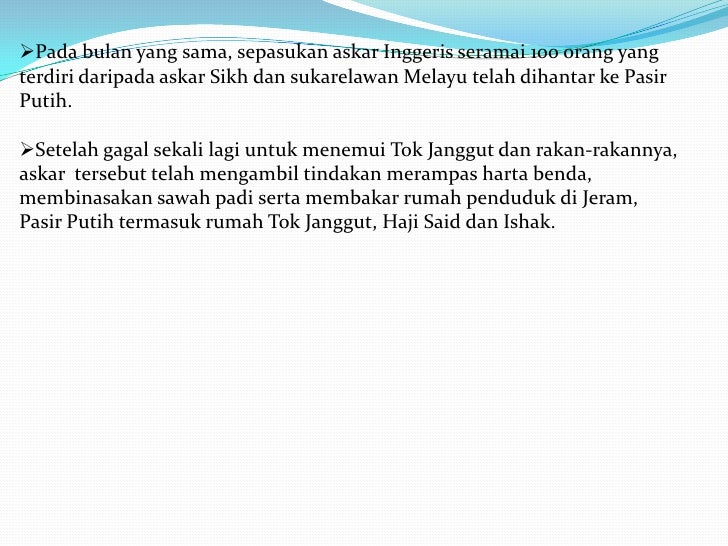 ➢Pada bulan yang sama, sepasukan askar Inggeris seramai 100 orang yang terdiri daripada askar Sikh dan sukarelawan Melayu telah dihantar ke Pasir Putih.

➢Setelah gagal sekali lagi untuk menemui Tok Janggut dan rakan-rakannya, askar tersebut telah mengambil tindakan merampas harta benda, membinasakan sawah padi serta membakar rumah penduduk di Jeram, Pasir Putih termasuk rumah Tok Janggut, Haji Said dan Ishak.